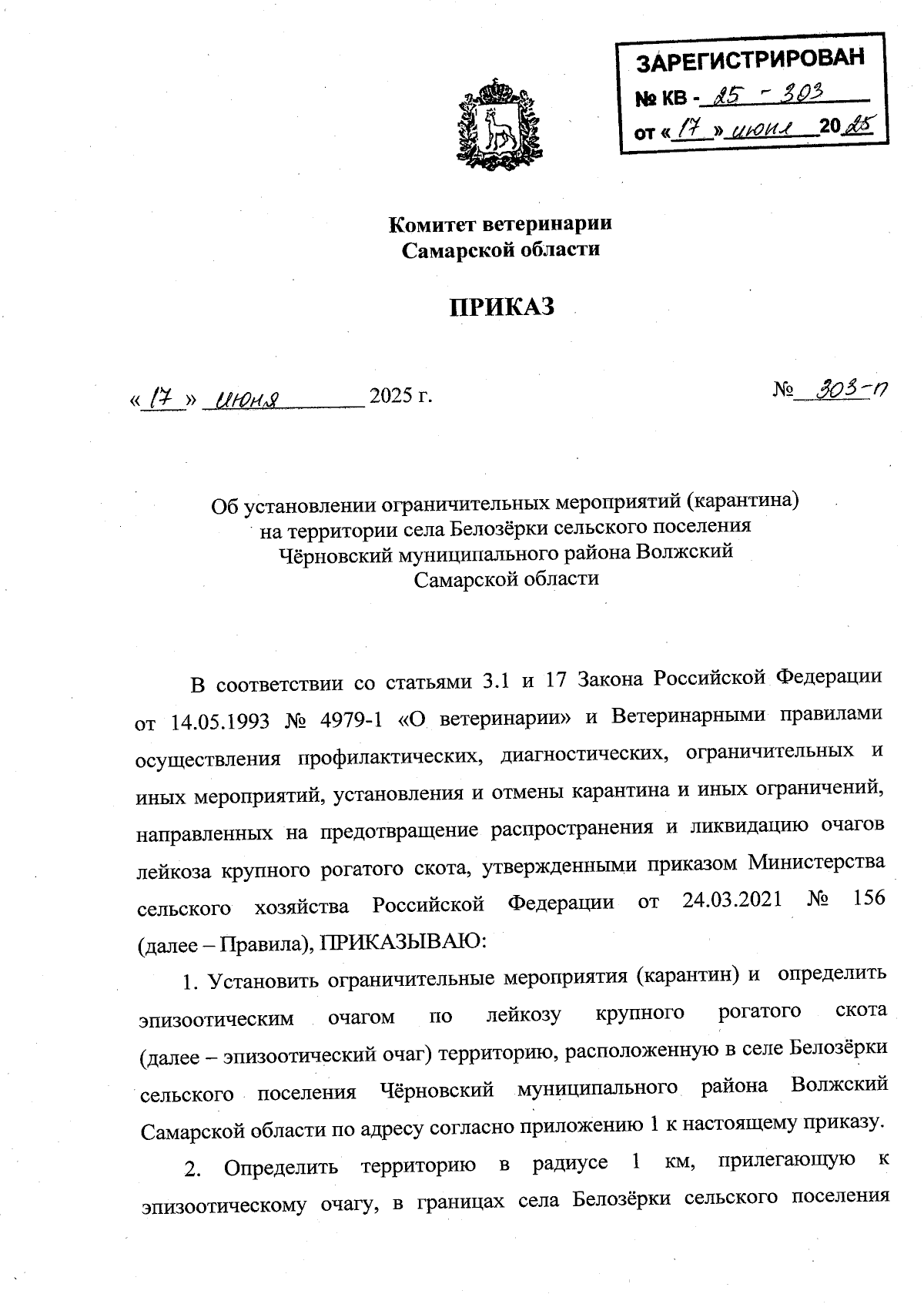 ЗАРЕГИСТРИРОВАН
№ КВ - 25 - 303
от « 17 » июня 2025

Комитет ветеринарии
Самарской области

ПРИКАЗ

« 17 » июня 2025 г. № 303-п

Об установлении ограничительных мероприятий (карантина) на территории села Белозёрки сельского поселения Чёрновский муниципального района Волжский Самарской области

В соответствии со статьями 3.1 и 17 Закона Российской Федерации от 14.05.1993 № 4979-1 «О ветеринарии» и Ветеринарными правилами осуществления профилактических, диагностических, ограничительных и иных мероприятий, установления и отмены карантина и иных ограничений, направленных на предотвращение распространения и ликвидацию очагов лейкоза крупного рогатого скота, утвержденными приказом Министерства сельского хозяйства Российской Федерации от 24.03.2021 № 156 (далее – Правила), ПРИКАЗЫВАЮ:

1. Установить ограничительные мероприятия (карантин) и определить эпизоотическим очагом по лейкозу крупного рогатого скота (далее – эпизоотический очаг) территорию, расположенную в селе Белозёрки сельского поселения Чёрновский муниципального района Волжский Самарской области по адресу согласно приложению 1 к настоящему приказу.

2. Определить территорию в радиусе 1 км, прилегающую к эпизоотическому очагу, в границах села Белозёрки сельского поселения